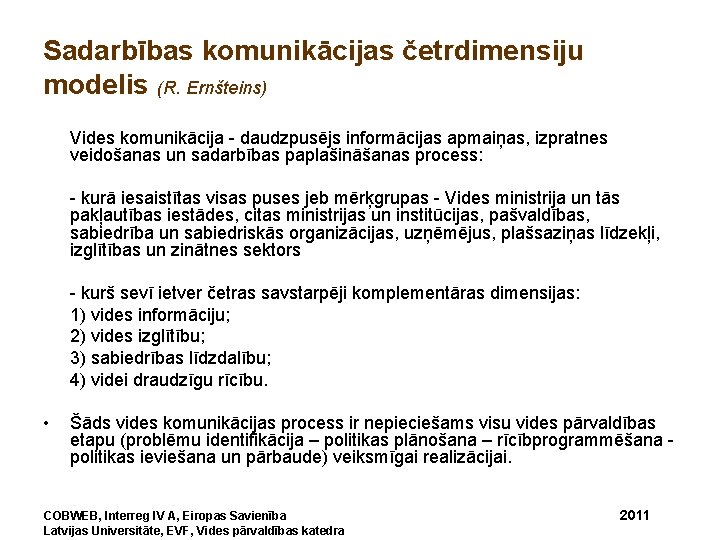 Sadarbības komunikācijas četrdimensiju modelis (R. Ernšteins)

Vides komunikācija - daudzpusējs informācijas apmaiņas, izpratnes veidošanas un sadarbības paplašināšanas process:

- kurā iesaistītas visas puses jeb mērķgrupas - Vides ministrija un tās pakļautības iestādes, citas ministrijas un institūcijas, pašvaldības, sabiedrība un sabiedriskās organizācijas, uzņēmējus, plašsaziņas līdzekļi, izglītības un zinātnes sektors

- kurš sevī ietver četras savstarpēji komplementāras dimensijas:
1) vides informāciju;
2) vides izglītību;
3) sabiedrības līdzdalību;
4) videi draudzīgu rīcību.

• Šāds vides komunikācijas process ir nepieciešams visu vides pārvaldības etapu (problēmu identifikācija – politikas plānošana – rīcībprogrammēšana - politikas ieviešana un pārbaude) veiksmīgai realizācijai.

COBWEB, Interreg IV A, Eiropas Savienība
Latvijas Universitāte, EVF, Vides pārvaldības katedra
2011